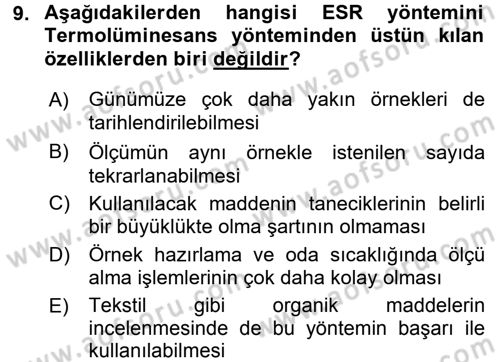 9. Aşağıdakilerden hangisi ESR yöntemini Termolüminesans yönteminden üstün kılan özelliklerden biri değildir?

A) Günümüze çok daha yakın örnekleri de tarihlendirilebilmesi

B) Ölçümün aynı örnekle istenilen sayıda tekrarlanabilmesi

C) Kullanılacak maddenin taneciklerinin belirli bir büyüklükte olma şartının olmaması

D) Örnek hazırlama ve oda sıcaklığında ölçü alma işlemlerinin çok daha kolay olması

E) Tekstil gibi organik maddelerin incelenmesinde de bu yöntemin başarı ile kullanılabilmesi

www.aofsoru.com